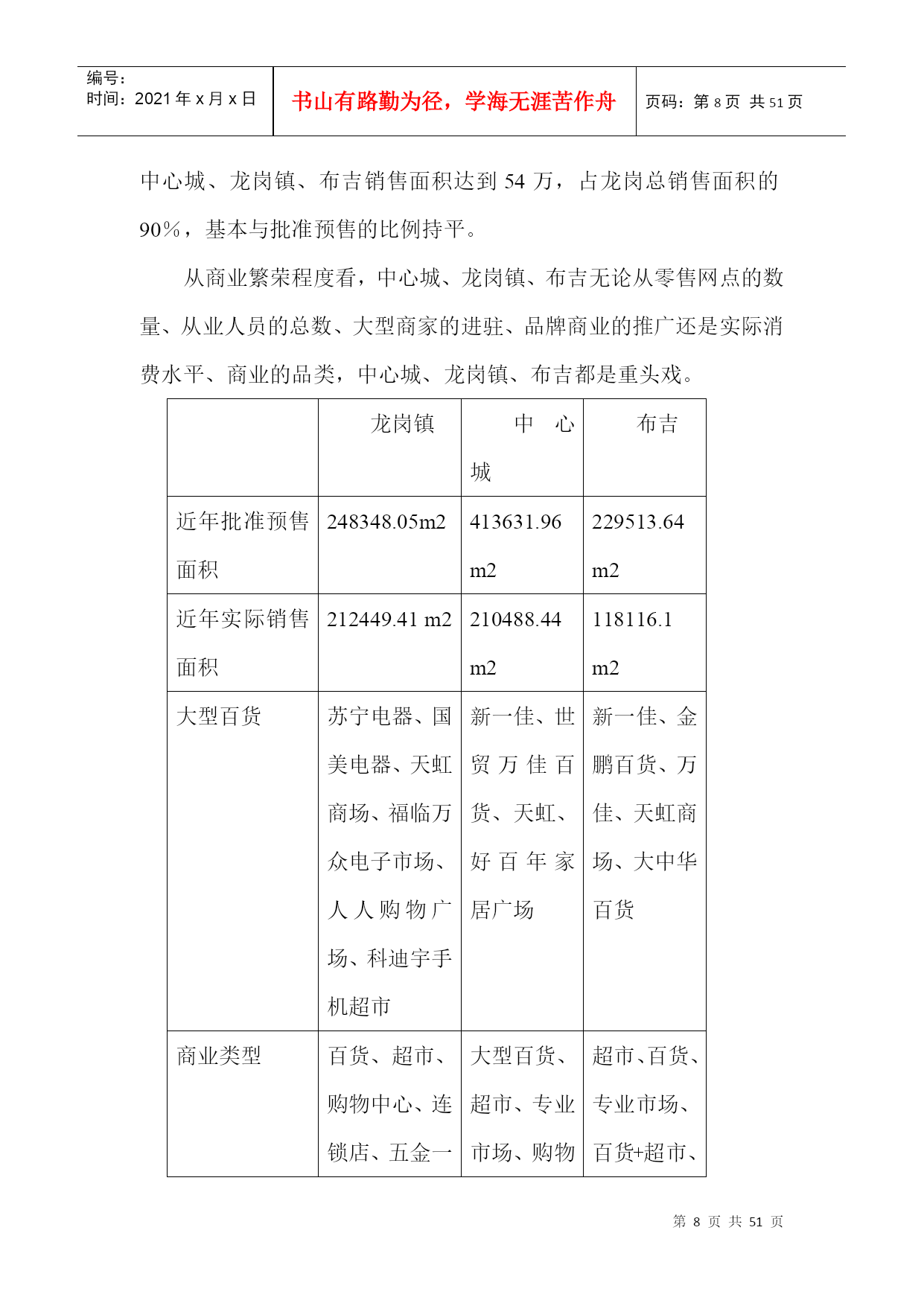 编号：
时间：2021 年 x 月 x 日

书山有路勤为径，学海无涯苦作舟

页码：第 8 页 共 51 页

中心城、龙岗镇、布吉销售面积达到 54 万，占龙岗总销售面积的 90%，基本与批准预售的比例持平。

从商业繁荣程度看，中心城、龙岗镇、布吉无论从零售网点的数量、从业人员的总数、大型商家的进驻、品牌商业的推广还是实际消费水平、商业的品类，中心城、龙岗镇、布吉都是重头戏。

| | 龙岗镇 | 中心城 | 布吉 |
|---|---|---|---|
| 近年批准预售面积 | 248348.05m2 | 413631.96 m2 | 229513.64 m2 |
| 近年实际销售面积 | 212449.41 m2 | 210488.44 m2 | 118116.1 m2 |
| 大型百货 | 苏宁电器、国美电器、天虹商场、福临万众电子市场、人人购物广场、科迪宇手机超市 | 新一佳、世贸万佳百货、天虹、好百年家居广场 | 新一佳、金鹏百货、万佳、天虹商场、大中华百货 |
| 商业类型 | 百货、超市、购物中心、连锁店、五金一 | 大型百货、超市、专业市场、购物 | 超市、百货、专业市场、百货+超市、 |

第 8 页 共 51 页